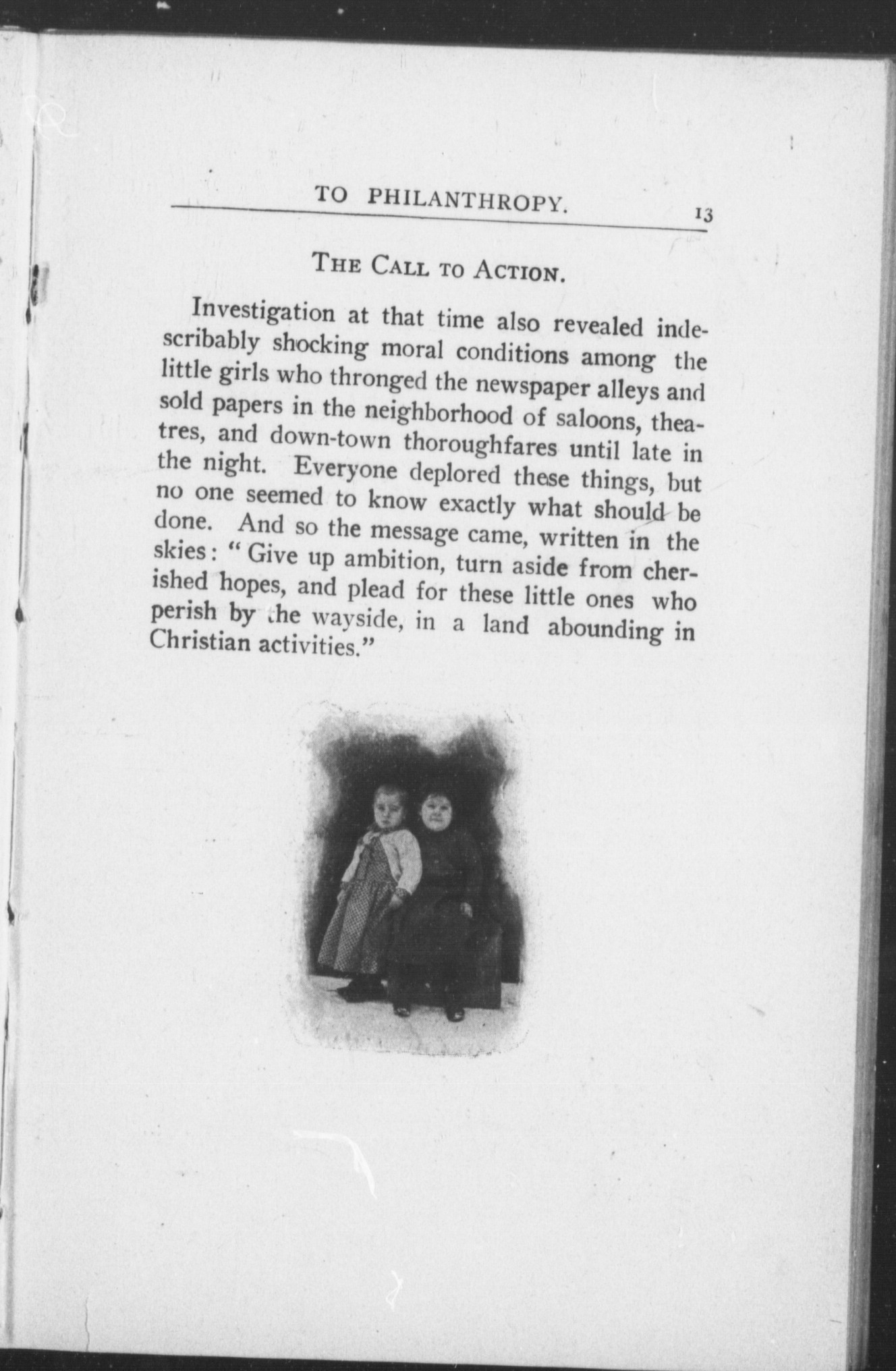 TO PHILANTHROPY. 13

THE CALL TO ACTION.

Investigation at that time also revealed indescribably shocking moral conditions among the little girls who thronged the newspaper alleys and sold papers in the neighborhood of saloons, theatres, and down-town thoroughfares until late in the night. Everyone deplored these things, but no one seemed to know exactly what should be done. And so the message came, written in the skies: "Give up ambition, turn aside from cherished hopes, and plead for these little ones who perish by the wayside, in a land abounding in Christian activities."